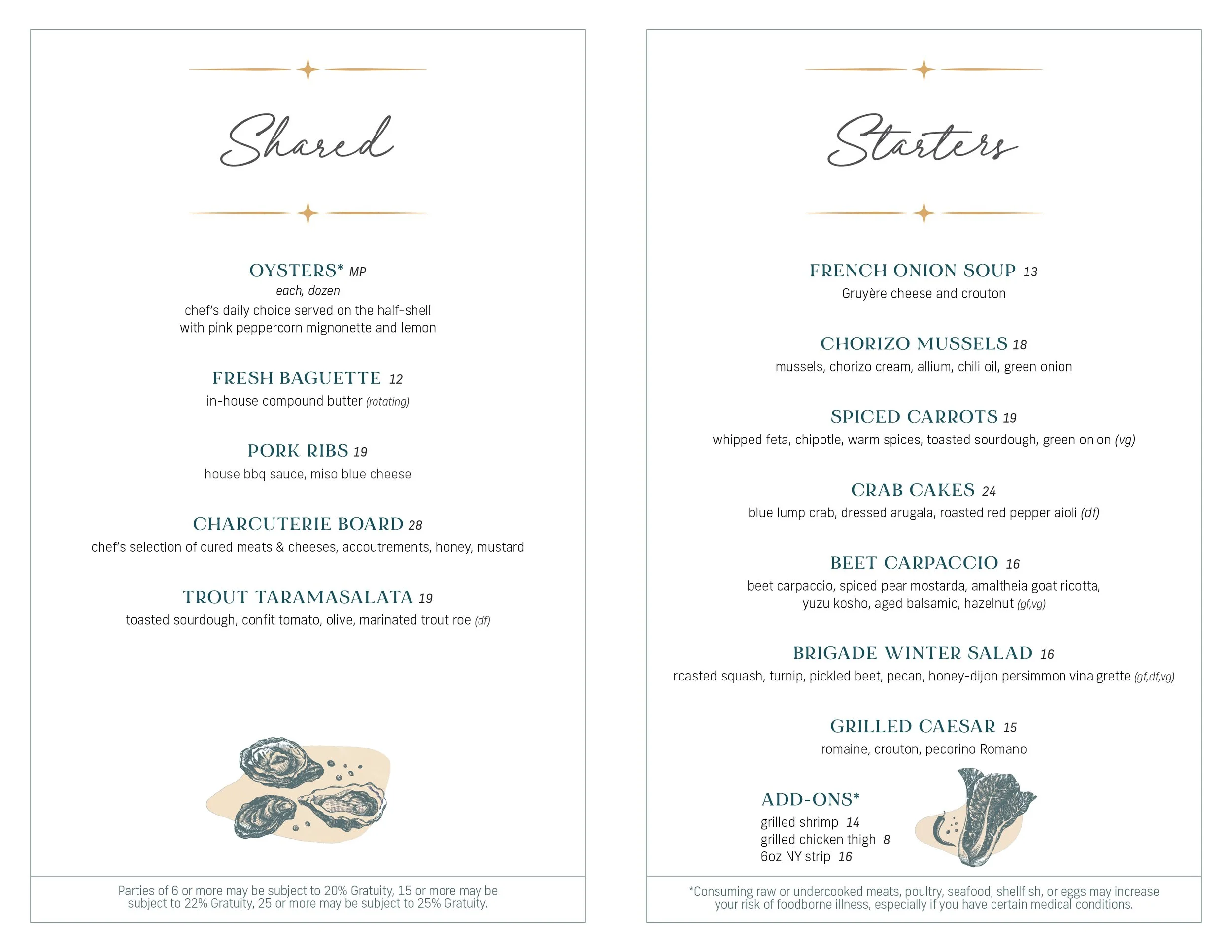 Shared

OYSTERS* MP
each, dozen
chef's daily choice served on the half-shell with pink peppercorn mignonette and lemon

FRESH BAGUETTE 12
in-house compound butter (rotating)

PORK RIBS 19
house bbq sauce, miso blue cheese

CHARCUTERIE BOARD 28
chef's selection of cured meats & cheeses, accoutrements, honey, mustard

TROUT TARAMASALATA 19
toasted sourdough, confit tomato, olive, marinated trout roe (df)

Parties of 6 or more may be subject to 20% Gratuity, 15 or more may be subject to 22% Gratuity, 25 or more may be subject to 25% Gratuity.

Starters

FRENCH ONION SOUP 13
Gruyère cheese and crouton

CHORIZO MUSSELS 18
mussels, chorizo cream, allium, chili oil, green onion

SPICED CARROTS 19
whipped feta, chipotle, warm spices, toasted sourdough, green onion (vg)

CRAB CAKES 24
blue lump crab, dressed arugala, roasted red pepper aioli (df)

BEET CARPACCIO 16
beet carpaccio, spiced pear mostarda, amaltheia goat ricotta, yuzu kosho, aged balsamic, hazelnut (gf,vg)

BRIGADE WINTER SALAD 16
roasted squash, turnip, pickled beet, pecan, honey-dijon persimmon vinaigrette (gf,df,vg)

GRILLED CAESAR 15
romaine, crouton, pecorino Romano

ADD-ONS*
grilled shrimp 14
grilled chicken thigh 8
6oz NY strip 16

*Consuming raw or undercooked meats, poultry, seafood, shellfish, or eggs may increase your risk of foodborne illness, especially if you have certain medical conditions.